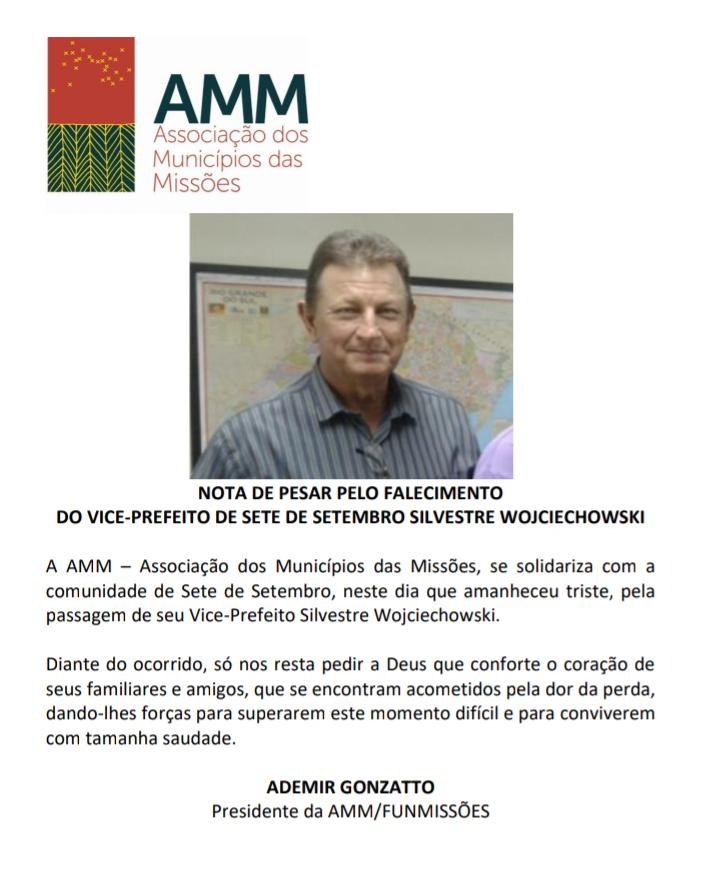 AMM
Associação dos Municípios das Missões

RIO GRANDE DO SUL

NOTA DE PESAR PELO FALECIMENTO
DO VICE-PREFEITO DE SETE DE SETEMBRO SILVESTRE WOJCIECHOWSKI

A AMM – Associação dos Municípios das Missões, se solidariza com a comunidade de Sete de Setembro, neste dia que amanheceu triste, pela passagem de seu Vice-Prefeito Silvestre Wojciechowski.

Diante do ocorrido, só nos resta pedir a Deus que conforte o coração de seus familiares e amigos, que se encontram acometidos pela dor da perda, dando-lhes forças para superarem este momento difícil e para conviverem com tamanha saudade.

ADEMIR GONZATTO
Presidente da AMM/FUNMISSÕES